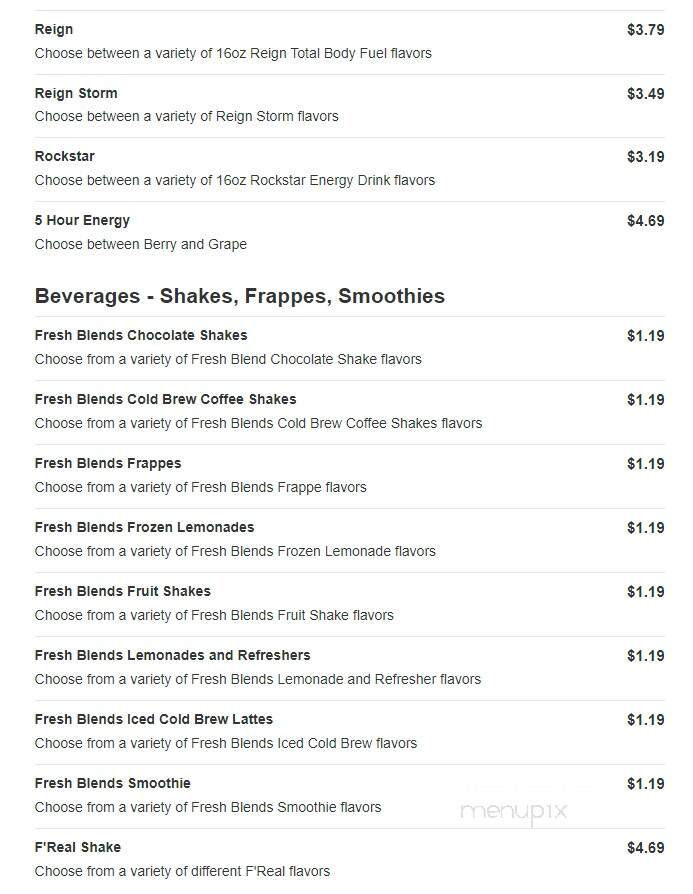 Reign $3.79
Choose between a variety of 16oz Reign Total Body Fuel flavors

Reign Storm $3.49
Choose between a variety of Reign Storm flavors

Rockstar $3.19
Choose between a variety of 16oz Rockstar Energy Drink flavors

5 Hour Energy $4.69
Choose between Berry and Grape

Beverages - Shakes, Frappes, Smoothies

Fresh Blends Chocolate Shakes $1.19
Choose from a variety of Fresh Blend Chocolate Shake flavors

Fresh Blends Cold Brew Coffee Shakes $1.19
Choose from a variety of Fresh Blends Cold Brew Coffee Shakes flavors

Fresh Blends Frappes $1.19
Choose from a variety of Fresh Blends Frappe flavors

Fresh Blends Frozen Lemonades $1.19
Choose from a variety of Fresh Blends Frozen Lemonade flavors

Fresh Blends Fruit Shakes $1.19
Choose from a variety of Fresh Blends Fruit Shake flavors

Fresh Blends Lemonades and Refreshers $1.19
Choose from a variety of Fresh Blends Lemonade and Refresher flavors

Fresh Blends Iced Cold Brew Lattes $1.19
Choose from a variety of Fresh Blends Iced Cold Brew flavors

Fresh Blends Smoothie $1.19
Choose from a variety of Fresh Blends Smoothie flavors

menupix

F'Real Shake $4.69
Choose from a variety of different F'Real flavors